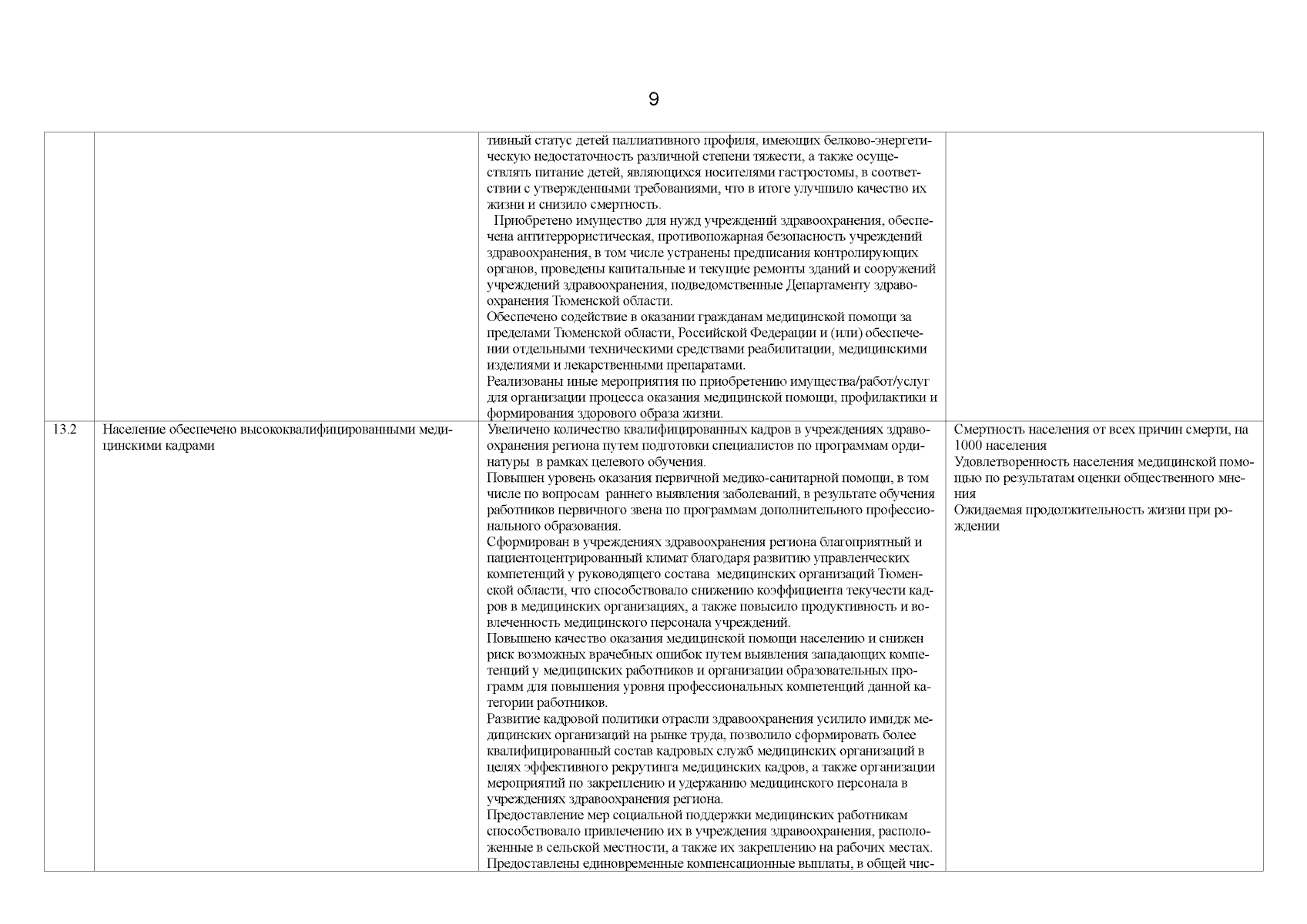 9

| | | | |
|---|---|---|---|
| | | тивный статус детей паллиативного профиля, имеющих белково-энергетическую недостаточность различной степени тяжести, а также осуществлять питание детей, являющихся носителями гастростомы, в соответствии с утвержденными требованиями, что в итоге улучшило качество их жизни и снизило смертность. Приобретено имущество для нужд учреждений здравоохранения, обеспечена антитеррористическая, противопожарная безопасность учреждений здравоохранения, в том числе устранены предписания контролирующих органов, проведены капитальные и текущие ремонты зданий и сооружений учреждений здравоохранения, подведомственные Департаменту здравоохранения Тюменской области. Обеспечено содействие в оказании гражданам медицинской помощи за пределами Тюменской области, Российской Федерации и (или) обеспечении отдельными техническими средствами реабилитации, медицинскими изделиями и лекарственными препаратами. Реализованы иные мероприятия по приобретению имущества/работ/услуг для организации процесса оказания медицинской помощи, профилактики и формирования здорового образа жизни. | |
| 13.2 | Население обеспечено высококвалифицированными медицинскими кадрами | Увеличено количество квалифицированных кадров в учреждениях здравоохранения региона путем подготовки специалистов по программам ординатуры в рамках целевого обучения. Повышен уровень оказания первичной медико-санитарной помощи, в том числе по вопросам раннего выявления заболеваний, в результате обучения работников первичного звена по программам дополнительного профессионального образования. Сформирован в учреждениях здравоохранения региона благоприятный и пациентоцентрированный климат благодаря развитию управленческих компетенций у руководящего состава медицинских организаций Тюменской области, что способствовало снижению коэффициента текучести кадров в медицинских организациях, а также повысило продуктивность и вовлеченность медицинского персонала учреждений. Повышено качество оказания медицинской помощи населению и снижен риск возможных врачебных ошибок путем выявления западающих компетенций у медицинских работников и организации образовательных программ для повышения уровня профессиональных компетенций данной категории работников. Развитие кадровой политики отрасли здравоохранения усилило имидж медицинских организаций на рынке труда, позволило сформировать более квалифицированный состав кадровых служб медицинских организаций в целях эффективного рекрутинга медицинских кадров, а также организации мероприятий по закреплению и удержанию медицинского персонала в учреждениях здравоохранения региона. Предоставление мер социальной поддержки медицинских работникам способствовало привлечению их в учреждения здравоохранения, расположенные в сельской местности, а также их закреплению на рабочих местах. Предоставлены единовременные компенсационные выплаты, в общей чис- | Смертность населения от всех причин смерти, на 1000 населения Удовлетворенность населения медицинской помощью по результатам оценки общественного мнения Ожидаемая продолжительность жизни при рождении |